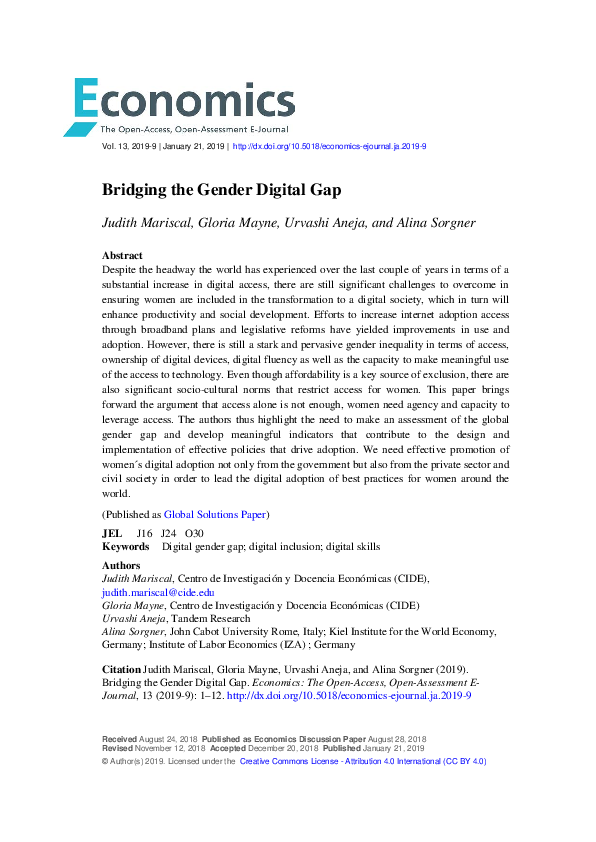 Economics
The Open-Access, Open-Assessment E-Journal

Vol. 13, 2019-9 | January 21, 2019 | http://dx.doi.org/10.5018/economics-ejournal.ja.2019-9

Bridging the Gender Digital Gap

Judith Mariscal, Gloria Mayne, Urvashi Aneja, and Alina Sorgner

Abstract
Despite the headway the world has experienced over the last couple of years in terms of a substantial increase in digital access, there are still significant challenges to overcome in ensuring women are included in the transformation to a digital society, which in turn will enhance productivity and social development. Efforts to increase internet adoption access through broadband plans and legislative reforms have yielded improvements in use and adoption. However, there is still a stark and pervasive gender inequality in terms of access, ownership of digital devices, digital fluency as well as the capacity to make meaningful use of the access to technology. Even though affordability is a key source of exclusion, there are also significant socio-cultural norms that restrict access for women. This paper brings forward the argument that access alone is not enough, women need agency and capacity to leverage access. The authors thus highlight the need to make an assessment of the global gender gap and develop meaningful indicators that contribute to the design and implementation of effective policies that drive adoption. We need effective promotion of women´s digital adoption not only from the government but also from the private sector and civil society in order to lead the digital adoption of best practices for women around the world.

(Published as Global Solutions Paper)

JEL J16 J24 O30
Keywords Digital gender gap; digital inclusion; digital skills

Authors
Judith Mariscal, Centro de Investigación y Docencia Económicas (CIDE), judith.mariscal@cide.edu
Gloria Mayne, Centro de Investigación y Docencia Económicas (CIDE)
Urvashi Aneja, Tandem Research
Alina Sorgner, John Cabot University Rome, Italy; Kiel Institute for the World Economy, Germany; Institute of Labor Economics (IZA) ; Germany

Citation Judith Mariscal, Gloria Mayne, Urvashi Aneja, and Alina Sorgner (2019). Bridging the Gender Digital Gap. Economics: The Open-Access, Open-Assessment E-Journal, 13 (2019-9): 1–12. http://dx.doi.org/10.5018/economics-ejournal.ja.2019-9

Received August 24, 2018 Published as Economics Discussion Paper August 28, 2018
Revised November 12, 2018 Accepted December 20, 2018 Published January 21, 2019
© Author(s) 2019. Licensed under the Creative Commons License - Attribution 4.0 International (CC BY 4.0)